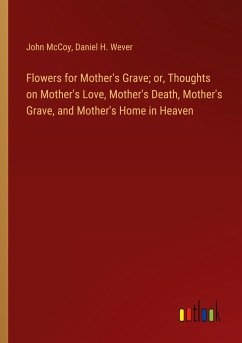 John McCoy, Daniel H. Wever

Flowers for Mother's Grave; or, Thoughts on Mother's Love, Mother's Death, Mother's Grave, and Mother's Home in Heaven

outlook